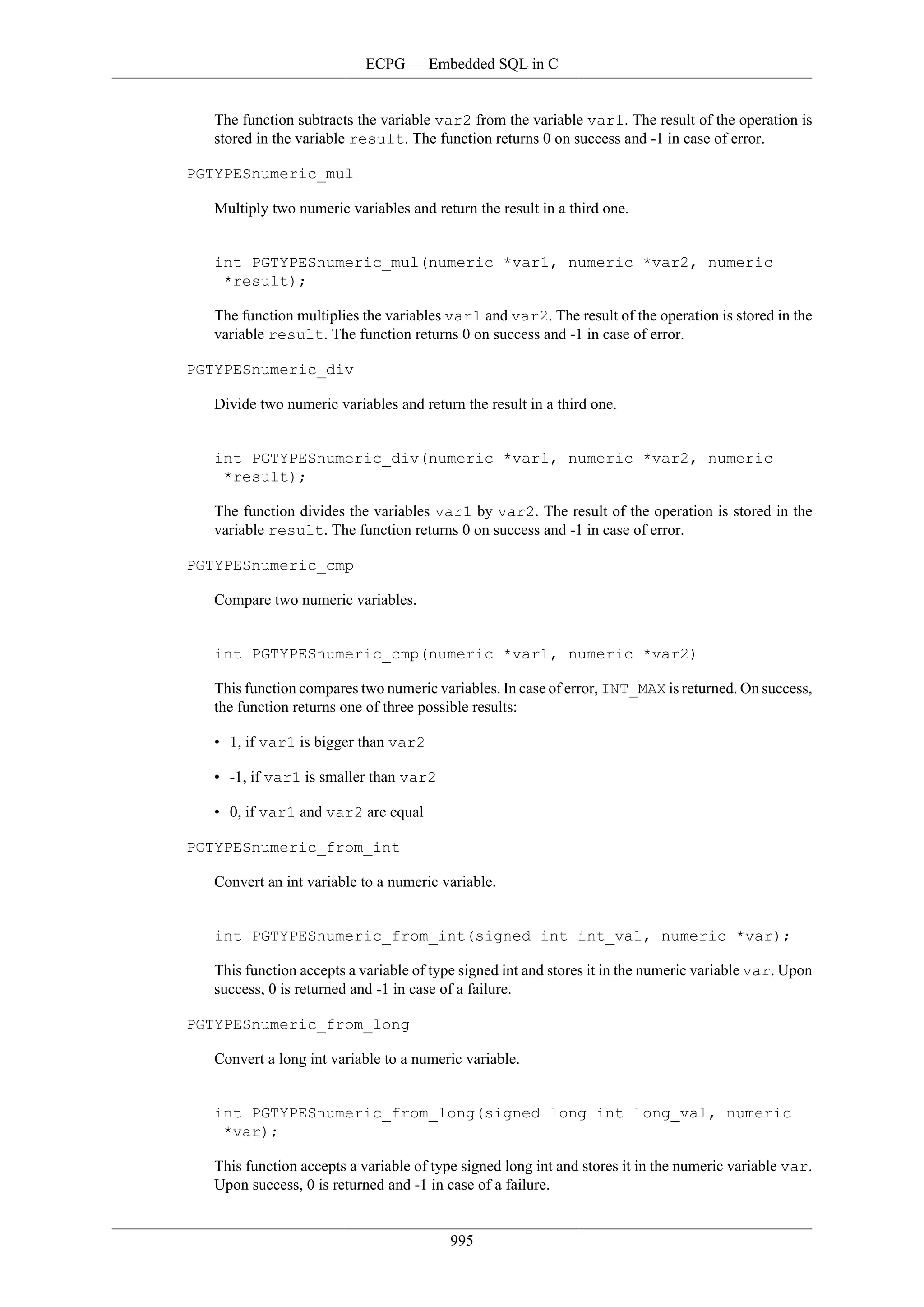 ECPG — Embedded SQL in C

The function subtracts the variable var2 from the variable var1. The result of the operation is stored in the variable result. The function returns 0 on success and -1 in case of error.

PGTYPESnumeric_mul

Multiply two numeric variables and return the result in a third one.

int PGTYPESnumeric_mul(numeric *var1, numeric *var2, numeric *result);

The function multiplies the variables var1 and var2. The result of the operation is stored in the variable result. The function returns 0 on success and -1 in case of error.

PGTYPESnumeric_div

Divide two numeric variables and return the result in a third one.

int PGTYPESnumeric_div(numeric *var1, numeric *var2, numeric *result);

The function divides the variables var1 by var2. The result of the operation is stored in the variable result. The function returns 0 on success and -1 in case of error.

PGTYPESnumeric_cmp

Compare two numeric variables.

int PGTYPESnumeric_cmp(numeric *var1, numeric *var2)

This function compares two numeric variables. In case of error, INT_MAX is returned. On success, the function returns one of three possible results:

• 1, if var1 is bigger than var2

• -1, if var1 is smaller than var2

• 0, if var1 and var2 are equal

PGTYPESnumeric_from_int

Convert an int variable to a numeric variable.

int PGTYPESnumeric_from_int(signed int int_val, numeric *var);

This function accepts a variable of type signed int and stores it in the numeric variable var. Upon success, 0 is returned and -1 in case of a failure.

PGTYPESnumeric_from_long

Convert a long int variable to a numeric variable.

int PGTYPESnumeric_from_long(signed long int long_val, numeric *var);

This function accepts a variable of type signed long int and stores it in the numeric variable var. Upon success, 0 is returned and -1 in case of a failure.

995